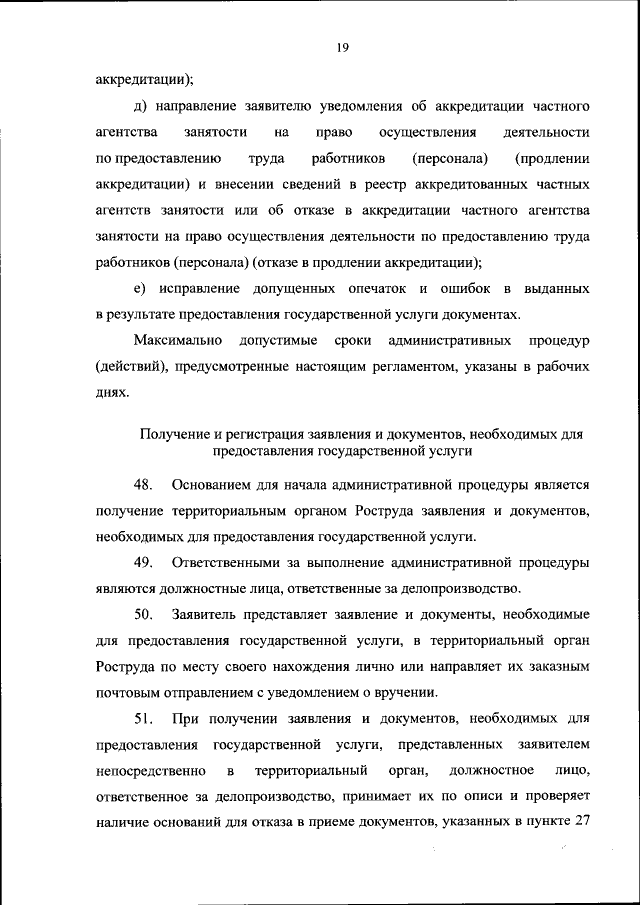 19

аккредитации);

д) направление заявителю уведомления об аккредитации частного агентства занятости на право осуществления деятельности по предоставлению труда работников (персонала) (продлении аккредитации) и внесении сведений в реестр аккредитованных частных агентств занятости или об отказе в аккредитации частного агентства занятости на право осуществления деятельности по предоставлению труда работников (персонала) (отказе в продлении аккредитации);

е) исправление допущенных опечаток и ошибок в выданных в результате предоставления государственной услуги документах.

Максимально допустимые сроки административных процедур (действий), предусмотренные настоящим регламентом, указаны в рабочих днях.

Получение и регистрация заявления и документов, необходимых для предоставления государственной услуги

48. Основанием для начала административной процедуры является получение территориальным органом Роструда заявления и документов, необходимых для предоставления государственной услуги.

49. Ответственными за выполнение административной процедуры являются должностные лица, ответственные за делопроизводство.

50. Заявитель представляет заявление и документы, необходимые для предоставления государственной услуги, в территориальный орган Роструда по месту своего нахождения лично или направляет их заказным почтовым отправлением с уведомлением о вручении.

51. При получении заявления и документов, необходимых для предоставления государственной услуги, представленных заявителем непосредственно в территориальный орган, должностное лицо, ответственное за делопроизводство, принимает их по описи и проверяет наличие оснований для отказа в приеме документов, указанных в пункте 27